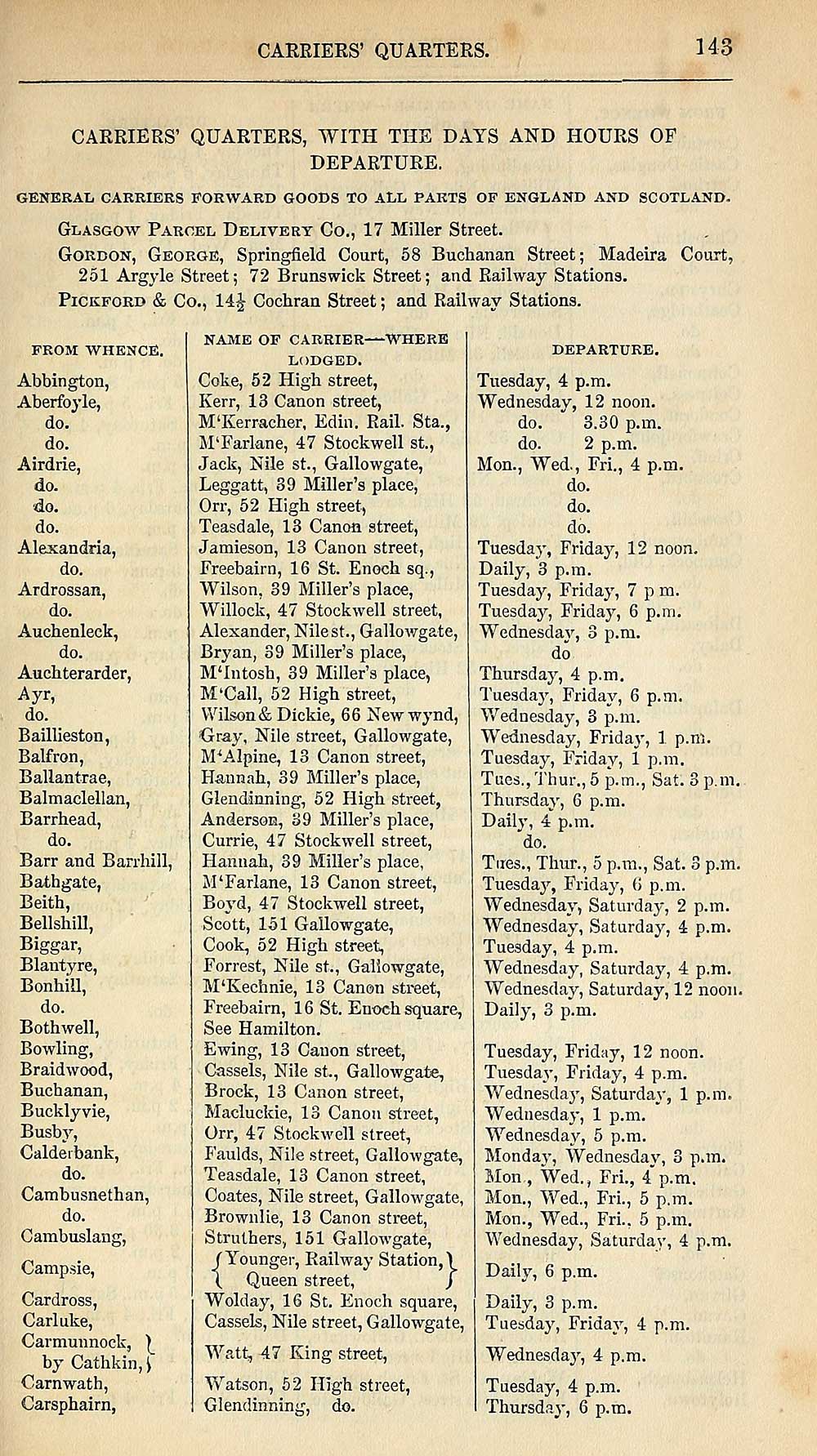 CARRIERS' QUARTERS. 143

CARRIERS' QUARTERS, WITH THE DAYS AND HOURS OF DEPARTURE.

GENERAL CARRIERS FORWARD GOODS TO ALL PARTS OF ENGLAND AND SCOTLAND.

Glasgow Parcel Delivery Co., 17 Miller Street.

Gordon, George, Springfield Court, 58 Buchanan Street; Madeira Court, 251 Argyle Street; 72 Brunswick Street; and Railway Stations.

Pickford & Co., 14½ Cochran Street; and Railway Stations.

| FROM WHENCE. | NAME OF CARRIER—WHERE LODGED. | DEPARTURE. |
|---|---|---|
| Abbington, | Coke, 52 High street, | Tuesday, 4 p.m. |
| Aberfoyle, | Kerr, 13 Canon street, | Wednesday, 12 noon. |
| do. | M'Kerracher, Edin. Rail. Sta., | do. 3.30 p.m. |
| do. | M'Farlane, 47 Stockwell st., | do. 2 p.m. |
| Airdrie, | Jack, Nile st., Gallowgate, | Mon., Wed., Fri., 4 p.m. |
| do. | Leggatt, 39 Miller's place, | do. |
| do. | Orr, 52 High street, | do. |
| do. | Teasdale, 13 Canon street, | do. |
| Alexandria, | Jamieson, 13 Canon street, | Tuesday, Friday, 12 noon. |
| do. | Freebairn, 16 St. Enoch sq., | Daily, 3 p.m. |
| Ardrossan, | Wilson, 39 Miller's place, | Tuesday, Friday, 7 p m. |
| do. | Willock, 47 Stockwell street, | Tuesday, Friday, 6 p.m. |
| Auchenleck, | Alexander, Nile st., Gallowgate, | Wednesday, 3 p.m. |
| do. | Bryan, 39 Miller's place, | do |
| Auchterarder, | M'Intosh, 39 Miller's place, | Thursday, 4 p.m. |
| Ayr, | M'Call, 52 High street, | Tuesday, Friday, 6 p.m. |
| do. | Wilson & Dickie, 66 New wynd, | Wednesday, 3 p.m. |
| Baillieston, | Gray, Nile street, Gallowgate, | Wednesday, Friday, 1 p.m. |
| Balfron, | M'Alpine, 13 Canon street, | Tuesday, Friday, 1 p.m. |
| Ballantrae, | Hannah, 39 Miller's place, | Tues., Thur., 5 p.m., Sat. 3 p.m. |
| Balmaclellan, | Glendinning, 52 High street, | Thursday, 6 p.m. |
| Barrhead, | Anderson, 39 Miller's place, | Daily, 4 p.m. |
| do. | Currie, 47 Stockwell street, | do. |
| Barr and Barrhill, | Hannah, 39 Miller's place, | Tues., Thur., 5 p.m., Sat. 3 p.m. |
| Bathgate, | M'Farlane, 13 Canon street, | Tuesday, Friday, 6 p.m. |
| Beith, | Boyd, 47 Stockwell street, | Wednesday, Saturday, 2 p.m. |
| Bellshill, | Scott, 151 Gallowgate, | Wednesday, Saturday, 4 p.m. |
| Biggar, | Cook, 52 High street, | Tuesday, 4 p.m. |
| Blantyre, | Forrest, Nile st., Gallowgate, | Wednesday, Saturday, 4 p.m. |
| Bonhill, | M'Kechnie, 13 Canon street, | Wednesday, Saturday, 12 noon. |
| do. | Freebairn, 16 St. Enoch square, | Daily, 3 p.m. |
| Bothwell, | See Hamilton. | |
| Bowling, | Ewing, 13 Canon street, | Tuesday, Friday, 12 noon. |
| Braidwood, | Cassels, Nile st., Gallowgate, | Tuesday, Friday, 4 p.m. |
| Buchanan, | Brock, 13 Canon street, | Wednesday, Saturday, 1 p.m. |
| Bucklyvie, | Macluckie, 13 Canon street, | Wednesday, 1 p.m. |
| Busby, | Orr, 47 Stockwell street, | Wednesday, 5 p.m. |
| Calderbank, | Faulds, Nile street, Gallowgate, | Monday, Wednesday, 3 p.m. |
| do. | Teasdale, 13 Canon street, | Mon., Wed., Fri., 4 p.m. |
| Cambusnethan, | Coates, Nile street, Gallowgate, | Mon., Wed., Fri., 5 p.m. |
| do. | Brownlie, 13 Canon street, | Mon., Wed., Fri., 5 p.m. |
| Cambuslang, | Struthers, 151 Gallowgate, | Wednesday, Saturday, 4 p.m. |
| Campsie, | Younger, Railway Station, Queen street, | Daily, 6 p.m. |
| Cardross, | Wolday, 16 St. Enoch square, | Daily, 3 p.m. |
| Carluke, | Cassels, Nile street, Gallowgate, | Tuesday, Friday, 4 p.m. |
| Carmunnock, by Cathkin, | Watt, 47 King street, | Wednesday, 4 p.m. |
| Carnwath, | Watson, 52 High street, | Tuesday, 4 p.m. |
| Carsphairn, | Glendinning, do. | Thursday, 6 p.m. |